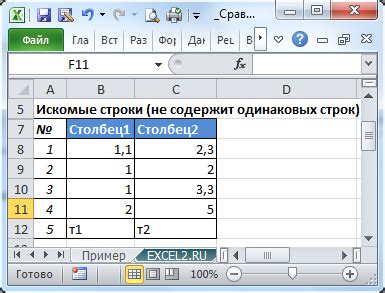 _Срав...

Файл Гла Вст Раз Фор Дан Рец В

F11 $f_x$

| | A | B | C | D |
|---|---|---|---|---|
| 5 | Искомые строки (не содержит одинаковых строк) | | | |
| 7 | № | Столбец1 | Столбец2 | |
| 8 | 1 | 1,1 | 2,3 | |
| 9 | 2 | 1 | 2 | |
| 10 | 3 | 1 | 3,3 | |
| 11 | 4 | 2 | 5 | |
| 12 | 5 | т1 | т2 | |

Пример EXCEL2.RU

Готово 100%